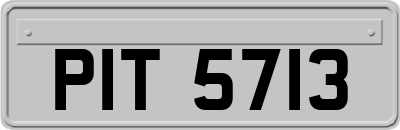 PIT 5713